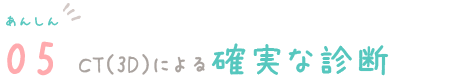 あんしん

05 CT(3D)による確実な診断